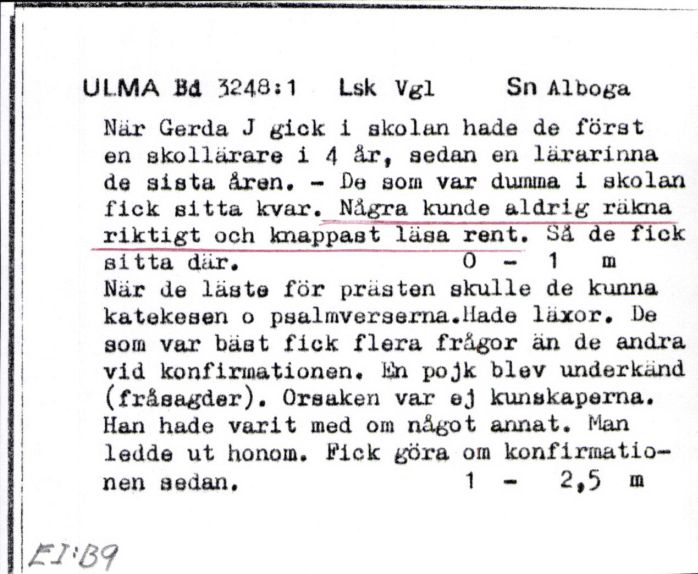 ULMA Bd 3248:1 Lsk Vgl Sn Alboga

När Gerda J gick i skolan hade de först en skollärare i 4 år, sedan en lärarinna de sista åren. - De som var dumma i skolan fick sitta kvar. Några kunde aldrig räkna riktigt och knappast läsa rent. Så de fick sitta där. 0 - 1 m

När de läste för prästen skulle de kunna katekesen o psalmverserna.Hade läxor. De som var bäst fick flera frågor än de andra vid konfirmationen. En pojk blev underkänd (fråsagder). Orsaken var ej kunskaperna. Han hade varit med om något annat. Man ledde ut honom. Fick göra om konfirmationen sedan. 1 - 2,5 m

EI:B9